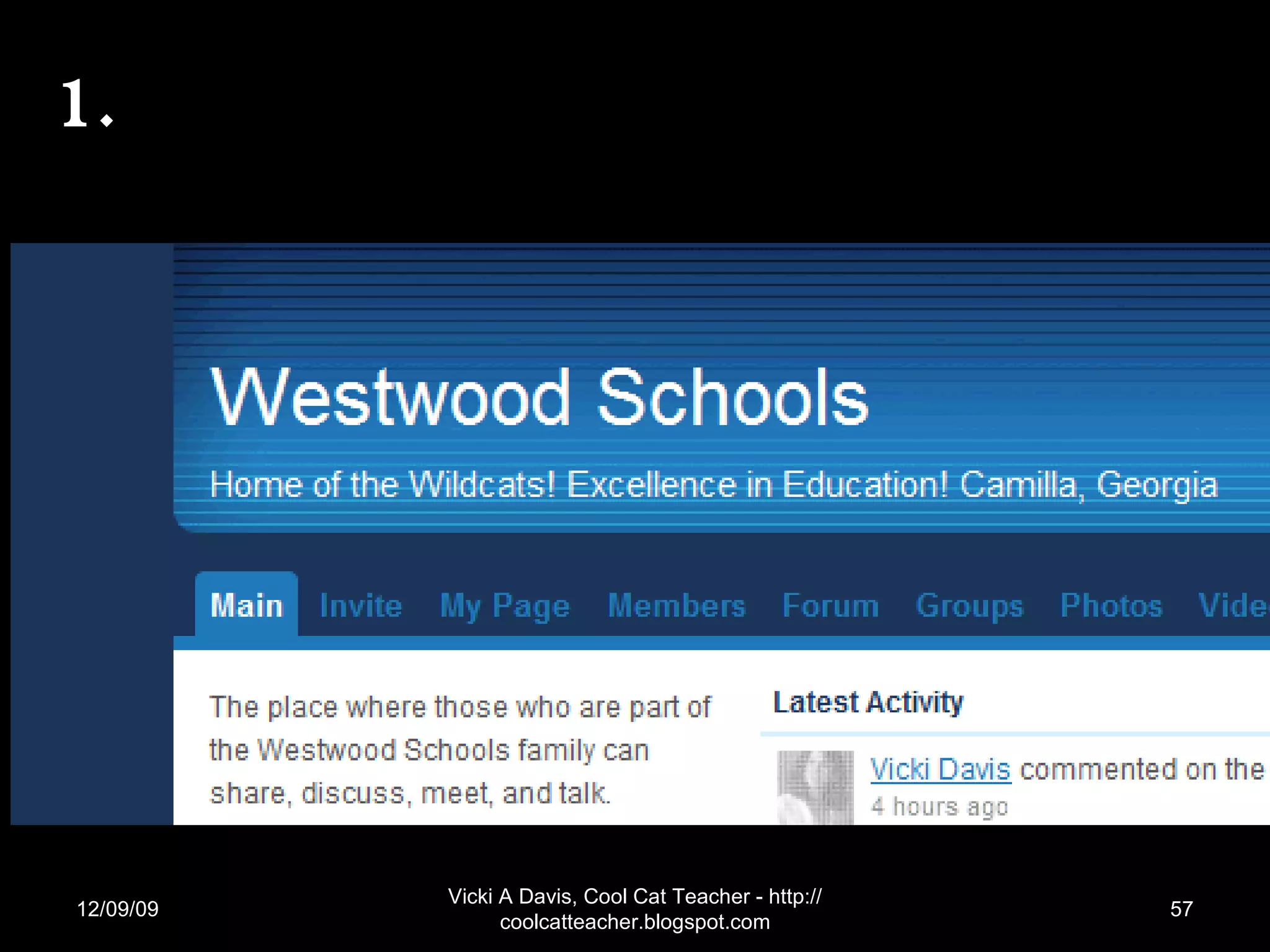 1.

Westwood Schools

Home of the Wildcats! Excellence in Education! Camilla, Georgia

Main Invite My Page Members Forum Groups Photos Vide

The place where those who are part of the Westwood Schools family can share, discuss, meet, and talk.

Latest Activity

Vicki Davis commented on the

4 hours ago

12/09/09

Vicki A Davis, Cool Cat Teacher - http://coolcatteacher.blogspot.com

57